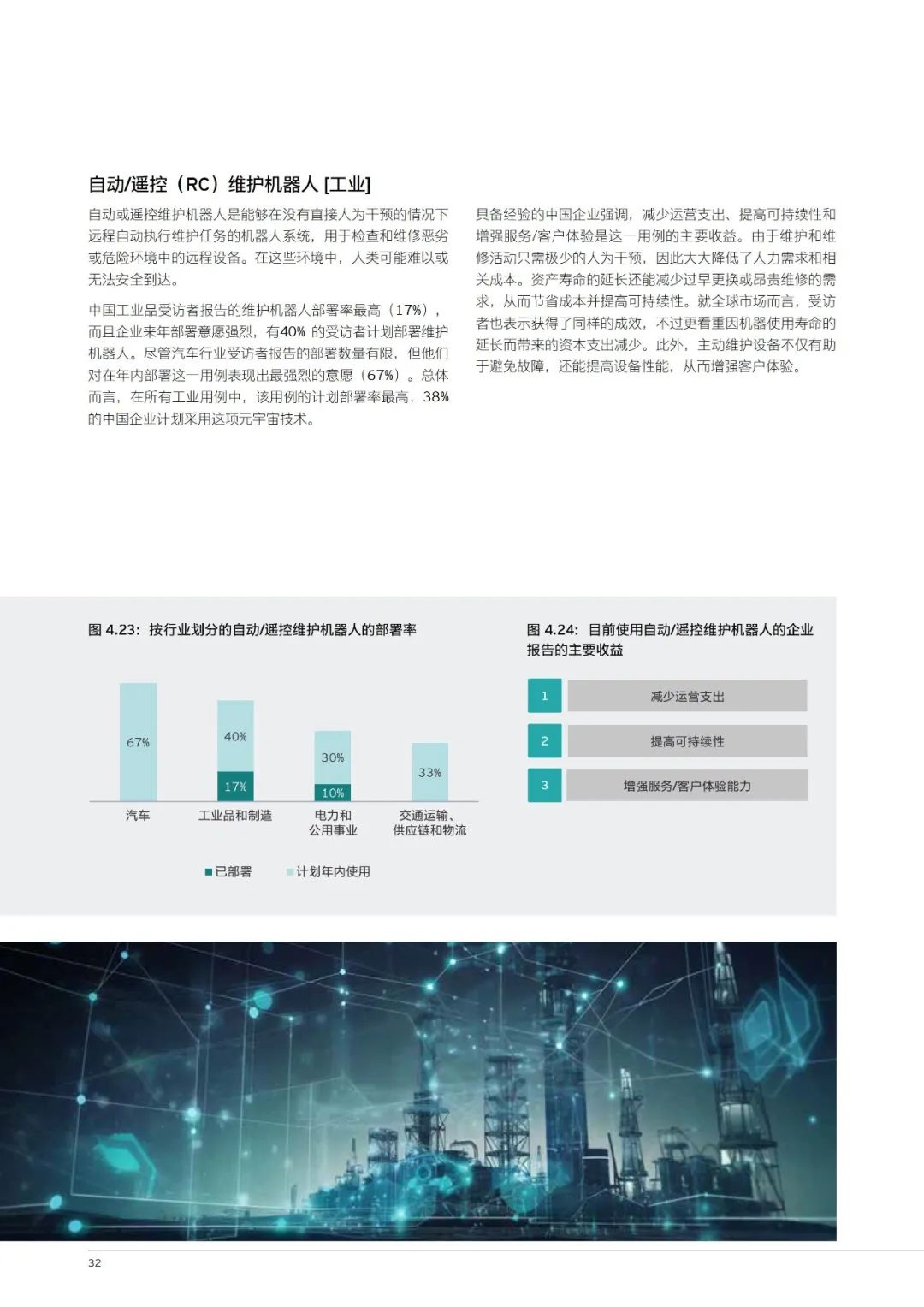 自动/遥控（RC）维护机器人 [工业]

自动或遥控维护机器人是能够在没有直接人为干预的情况下远程自动执行维护任务的机器人系统，用于检查和维修恶劣或危险环境中的远程设备。在这些环境中，人类可能难以或无法安全到达。

中国工业品受访者报告的维护机器人部署率最高（17%），而且企业来年部署意愿强烈，有40% 的受访者计划部署维护机器人。尽管汽车行业受访者报告的部署数量有限，但他们对在年内部署这一用例表现出最强烈的意愿（67%）。总体而言，在所有工业用例中，该用例的计划部署率最高，38% 的中国企业计划采用这项元宇宙技术。

具备经验的中国企业强调，减少运营支出、提高可持续性和增强服务/客户体验是这一用例的主要收益。由于维护和维修活动只需极少的人为干预，因此大大降低了人力需求和相关成本。资产寿命的延长还能减少过早更换或昂贵维修的需求，从而节省成本并提高可持续性。就全球市场而言，受访者也表示获得了同样的成效，不过更看重因机器使用寿命的延长而带来的资本支出减少。此外，主动维护设备不仅有助于避免故障，还能提高设备性能，从而增强客户体验。

图 4.23：按行业划分的自动/遥控维护机器人的部署率

67%
40%
17%
30%
10%
33%

汽车
工业品和制造
电力和公用事业
交通运输、供应链和物流

已部署
计划年内使用

图 4.24：目前使用自动/遥控维护机器人的企业报告的主要收益

1 减少运营支出
2 提高可持续性
3 增强服务/客户体验能力

32